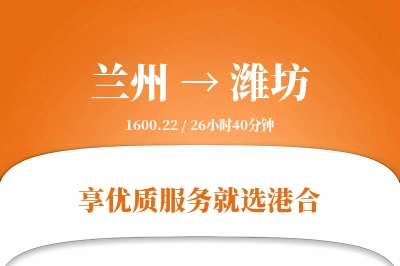 兰州 → 潍坊

1600.22 / 26小时40分钟

享优质服务就选港合